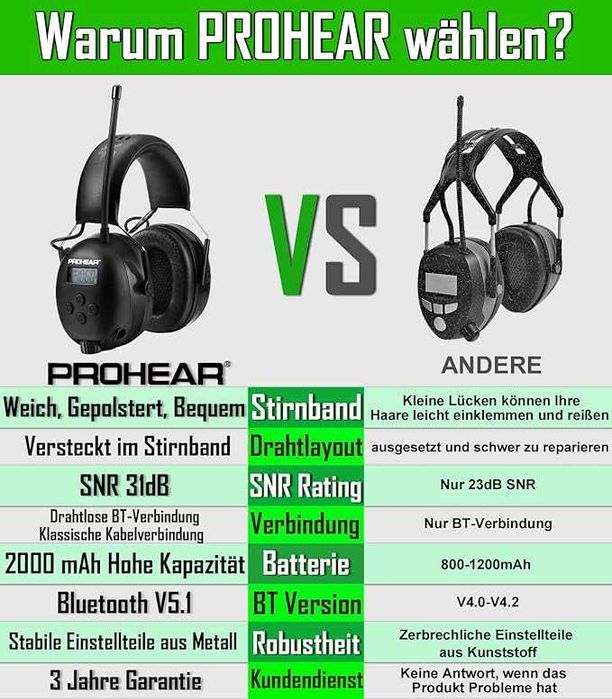 Warum PROHEAR wählen?

PROHEAR

VS

PROHEAR®

ANDERE

| | | |
|---|---|---|
| Weich, Gepolstert, Bequem | Stirnband | Kleine Lücken können Ihre Haare leicht einklemmen und reißen |
| Versteckt im Stirnband | Drahtlayout | ausgesetzt und schwer zu reparieren |
| SNR 31dB | SNR Rating | Nur 23dB SNR |
| Drahtlose BT-Verbindung Klassische Kabelverbindung | Verbindung | Nur BT-Verbindung |
| 2000 mAh Hohe Kapazität | Batterie | 800-1200mAh |
| Bluetooth V5.1 | BT Version | V4.0-V4.2 |
| Stabile Einstellteile aus Metall | Robustheit | Zerbrechliche Einstellteile aus Kunststoff |
| 3 Jahre Garantie | Kundendienst | Keine Antwort, wenn das Produkt Probleme hat |